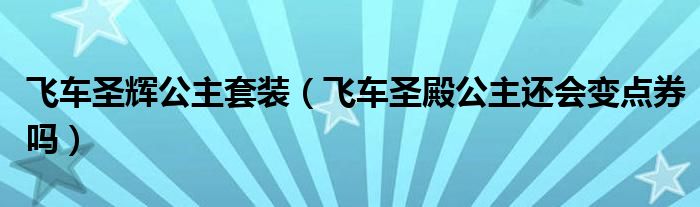 飞车圣辉公主套装（飞车圣殿公主还会变点券吗）